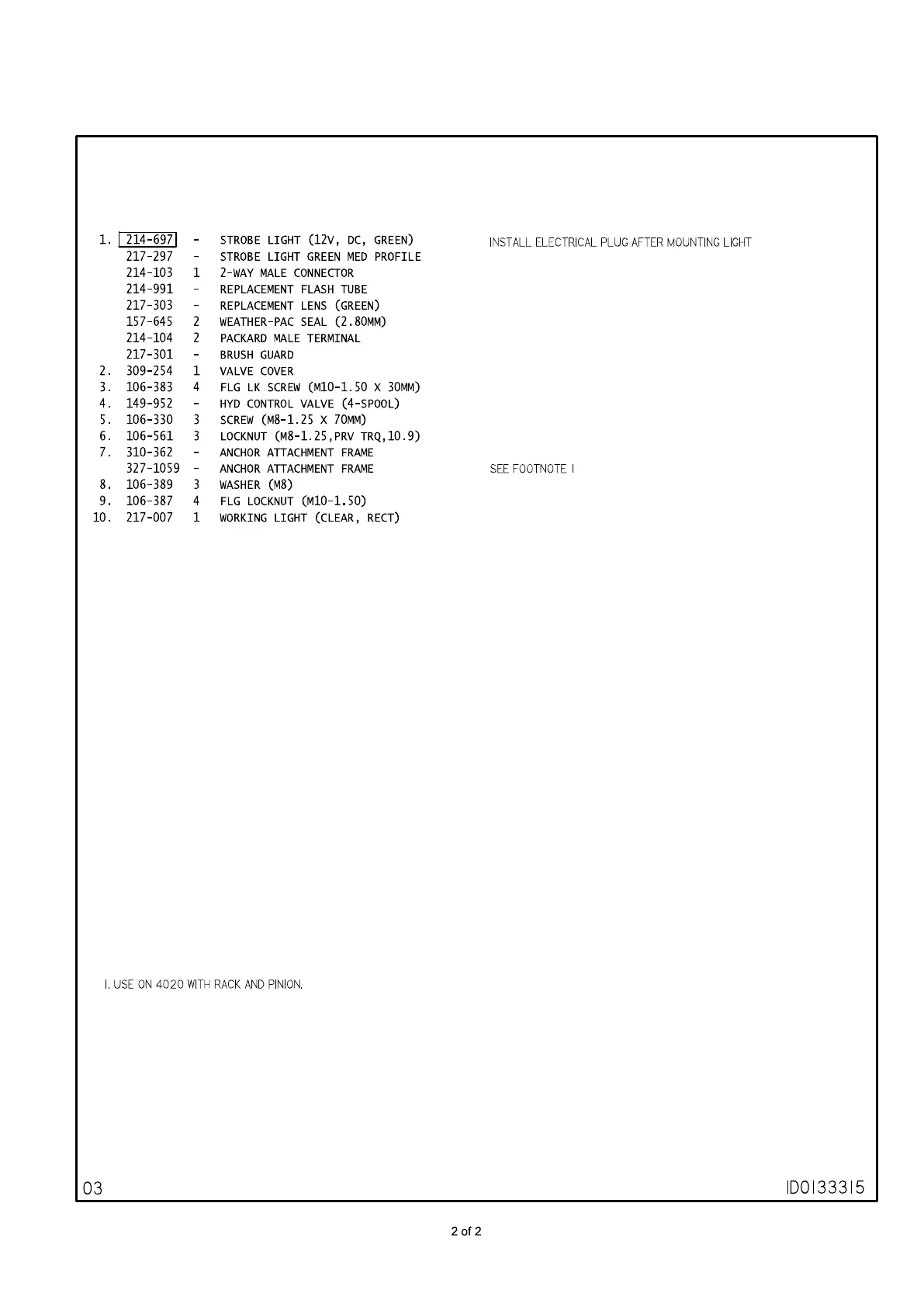 | | | | | |
|---|---|---|---|---|
| 1. | 214-697 | - | STROBE LIGHT (12V, DC, GREEN) | INSTALL ELECTRICAL PLUG AFTER MOUNTING LIGHT |
| | 217-297 | - | STROBE LIGHT GREEN MED PROFILE | |
| | 214-103 | 1 | 2-WAY MALE CONNECTOR | |
| | 214-991 | - | REPLACEMENT FLASH TUBE | |
| | 217-303 | - | REPLACEMENT LENS (GREEN) | |
| | 157-645 | 2 | WEATHER-PAC SEAL (2.80MM) | |
| | 214-104 | 2 | PACKARD MALE TERMINAL | |
| | 217-301 | - | BRUSH GUARD | |
| 2. | 309-254 | 1 | VALVE COVER | |
| 3. | 106-383 | 4 | FLG LK SCREW (M10-1.50 X 30MM) | |
| 4. | 149-952 | - | HYD CONTROL VALVE (4-SPOOL) | |
| 5. | 106-330 | 3 | SCREW (M8-1.25 X 70MM) | |
| 6. | 106-561 | 3 | LOCKNUT (M8-1.25,PRV TRQ,10.9) | |
| 7. | 310-362 | - | ANCHOR ATTACHMENT FRAME | |
| | 327-1059 | - | ANCHOR ATTACHMENT FRAME | SEE FOOTNOTE 1 |
| 8. | 106-389 | 3 | WASHER (M8) | |
| 9. | 106-387 | 4 | FLG LOCKNUT (M10-1.50) | |
| 10. | 217-007 | 1 | WORKING LIGHT (CLEAR, RECT) | |

1. USE ON 4020 WITH RACK AND PINION.

03

ID0133315

2 of 2